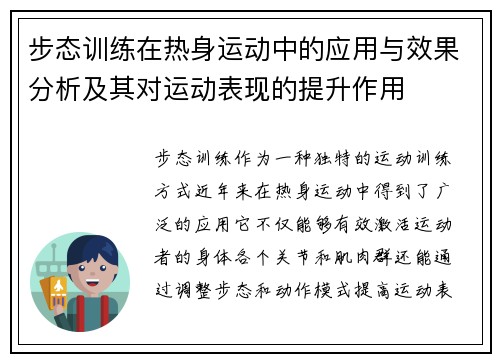 步态训练在热身运动中的应用与效果分析及其对运动表现的提升作用

步态训练作为一种独特的运动训练方式近年来在热身运动中得到了广泛的应用它不仅能够有效激活运动者的身体各个关节和肌肉群还能通过调整步态和动作模式提高运动表